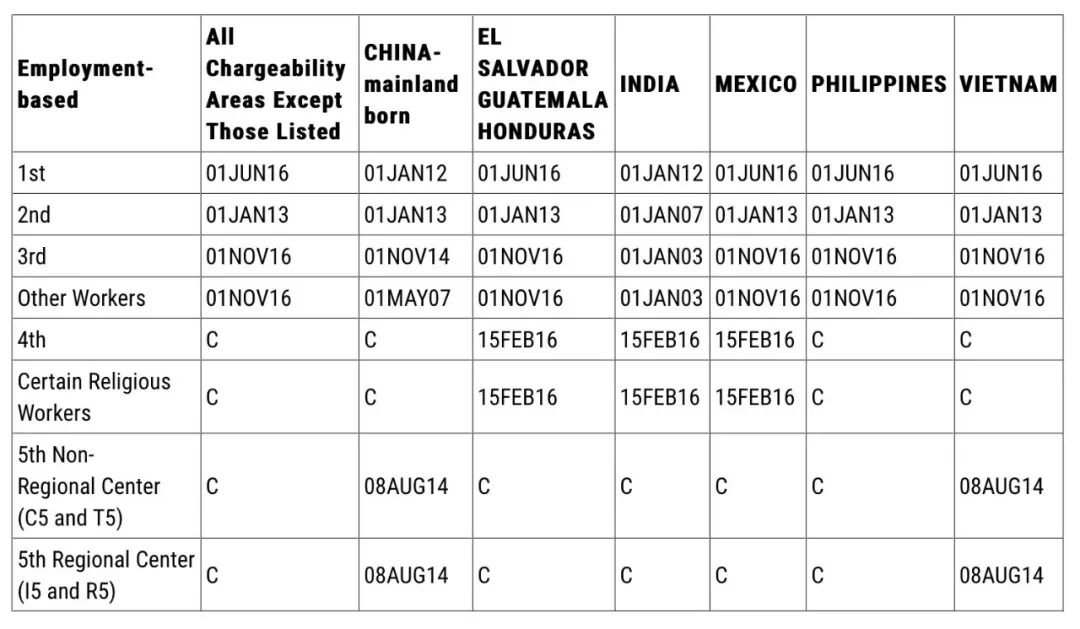 | Employment-based | All Chargeability Areas Except Those Listed | CHINA-mainland born | EL SALVADOR GUATEMALA HONDURAS | INDIA | MEXICO | PHILIPPINES | VIETNAM |
|---|---|---|---|---|---|---|---|
| 1st | 01JUN16 | 01JAN12 | 01JUN16 | 01JAN12 | 01JUN16 | 01JUN16 | 01JUN16 |
| 2nd | 01JAN13 | 01JAN13 | 01JAN13 | 01JAN07 | 01JAN13 | 01JAN13 | 01JAN13 |
| 3rd | 01NOV16 | 01NOV14 | 01NOV16 | 01JAN03 | 01NOV16 | 01NOV16 | 01NOV16 |
| Other Workers | 01NOV16 | 01MAY07 | 01NOV16 | 01JAN03 | 01NOV16 | 01NOV16 | 01NOV16 |
| 4th | C | C | 15FEB16 | 15FEB16 | 15FEB16 | C | C |
| Certain Religious Workers | C | C | 15FEB16 | 15FEB16 | 15FEB16 | C | C |
| 5th Non-Regional Center (C5 and T5) | C | 08AUG14 | C | C | C | C | 08AUG14 |
| 5th Regional Center (I5 and R5) | C | 08AUG14 | C | C | C | C | 08AUG14 |